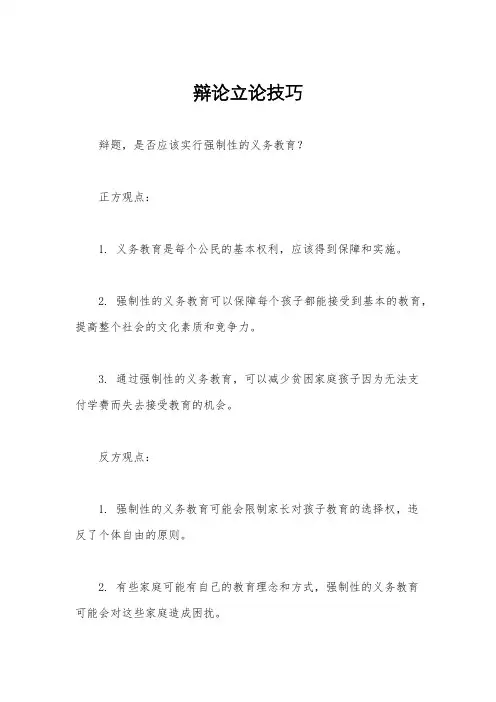 辩论立论技巧

辩题，是否应该实行强制性的义务教育？

正方观点：

1. 义务教育是每个公民的基本权利，应该得到保障和实施。

2. 强制性的义务教育可以保障每个孩子都能接受到基本的教育，提高整个社会的文化素质和竞争力。

3. 通过强制性的义务教育，可以减少贫困家庭孩子因为无法支付学费而失去接受教育的机会。

反方观点：

1. 强制性的义务教育可能会限制家长对孩子教育的选择权，违反了个体自由的原则。

2. 有些家庭可能有自己的教育理念和方式，强制性的义务教育可能会对这些家庭造成困扰。